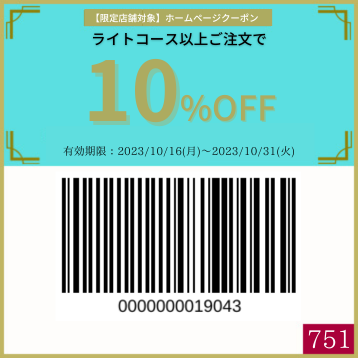 【限定店舗対象】ホームページクーポン

ライトコース以上ご注文で

10%OFF

有効期限：2023/10/16(月)～2023/10/31(火)

0000000019043

751